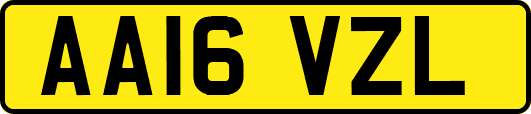 AA16 VZL